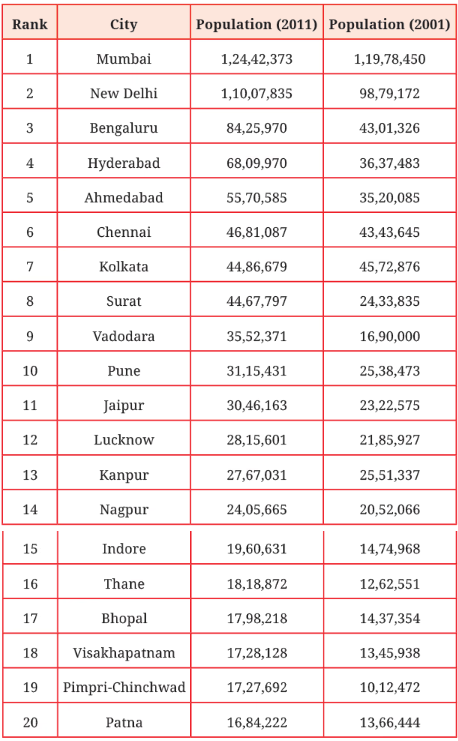 | Rank | City | Population (2011) | Population (2001) |
|---|---|---|---|
| 1 | Mumbai | 1,24,42,373 | 1,19,78,450 |
| 2 | New Delhi | 1,10,07,835 | 98,79,172 |
| 3 | Bengaluru | 84,25,970 | 43,01,326 |
| 4 | Hyderabad | 68,09,970 | 36,37,483 |
| 5 | Ahmedabad | 55,70,585 | 35,20,085 |
| 6 | Chennai | 46,81,087 | 43,43,645 |
| 7 | Kolkata | 44,86,679 | 45,72,876 |
| 8 | Surat | 44,67,797 | 24,33,835 |
| 9 | Vadodara | 35,52,371 | 16,90,000 |
| 10 | Pune | 31,15,431 | 25,38,473 |
| 11 | Jaipur | 30,46,163 | 23,22,575 |
| 12 | Lucknow | 28,15,601 | 21,85,927 |
| 13 | Kanpur | 27,67,031 | 25,51,337 |
| 14 | Nagpur | 24,05,665 | 20,52,066 |
| 15 | Indore | 19,60,631 | 14,74,968 |
| 16 | Thane | 18,18,872 | 12,62,551 |
| 17 | Bhopal | 17,98,218 | 14,37,354 |
| 18 | Visakhapatnam | 17,28,128 | 13,45,938 |
| 19 | Pimpri-Chinchwad | 17,27,692 | 10,12,472 |
| 20 | Patna | 16,84,222 | 13,66,444 |